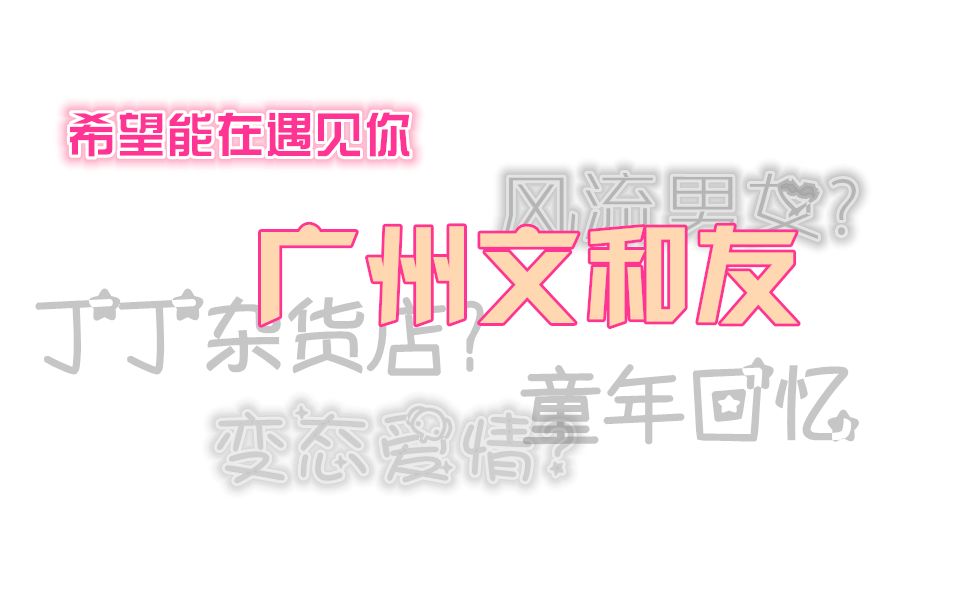 希望能在遇见你

风流男女?

广州文和友

丁丁杂货店?

童年回忆

变态爱情?